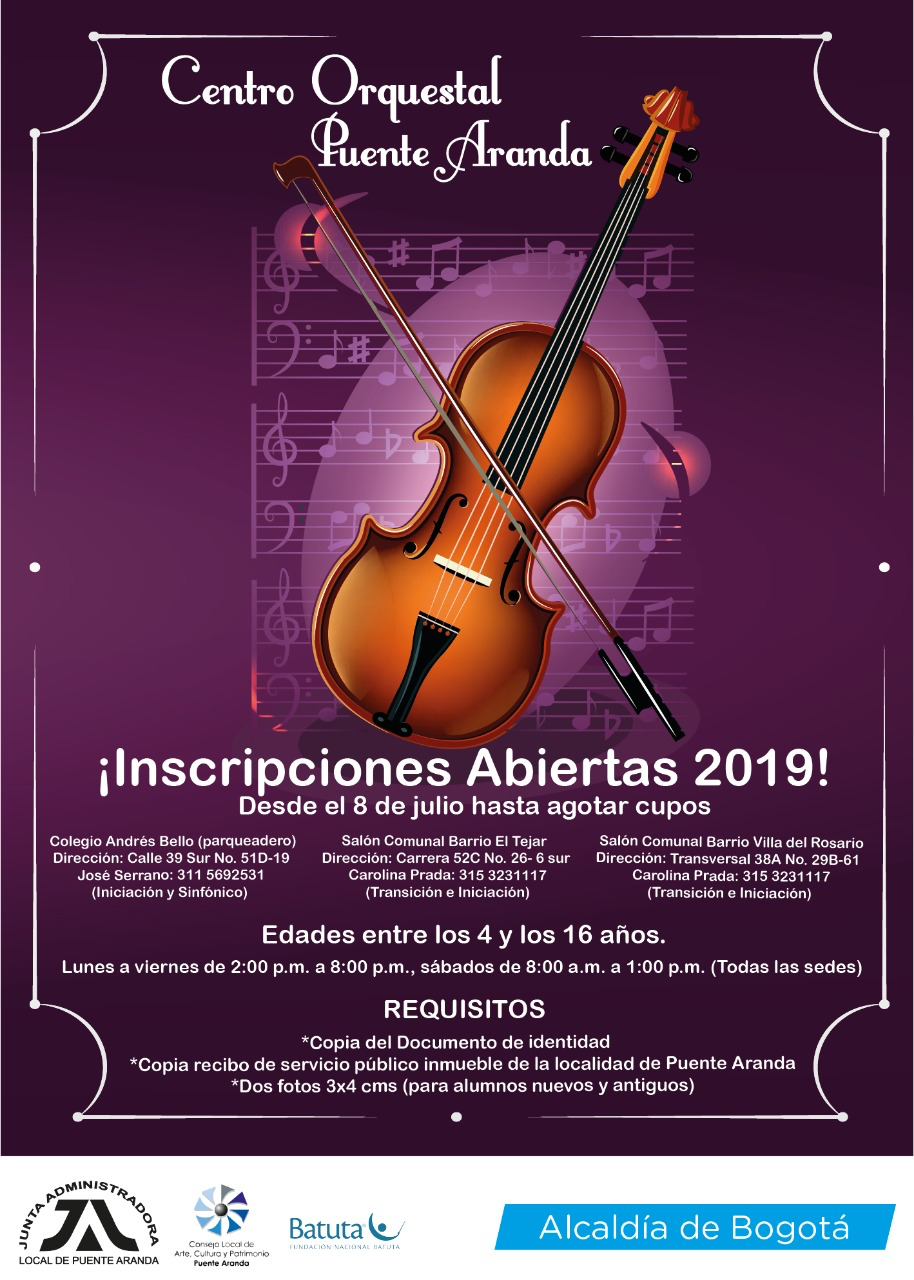 Centro Orquestal
Puente Aranda

¡Inscripciones Abiertas 2019!
Desde el 8 de julio hasta agotar cupos

Colegio Andrés Bello (parqueadero)
Dirección: Calle 39 Sur No. 51D-19
José Serrano: 311 5692531
(Iniciación y Sinfónico)

Salón Comunal Barrio El Tejar
Dirección: Carrera 52C No. 26- 6 sur
Carolina Prada: 315 3231117
(Transición e Iniciación)

Salón Comunal Barrio Villa del Rosario
Dirección: Transversal 38A No. 29B-61
Carolina Prada: 315 3231117
(Transición e Iniciación)

Edades entre los 4 y los 16 años.

Lunes a viernes de 2:00 p.m. a 8:00 p.m., sábados de 8:00 a.m. a 1:00 p.m. (Todas las sedes)

REQUISITOS

*Copia del Documento de identidad
*Copia recibo de servicio público inmueble de la localidad de Puente Aranda
*Dos fotos 3x4 cms (para alumnos nuevos y antiguos)

JUNTA ADMINISTRADORA
LOCAL DE PUENTE ARANDA

Consejo Local de
Arte, Cultura y Patrimonio
Puente Aranda

Batuta
FUNDACIÓN NACIONAL BATUTA

Alcaldía de Bogotá